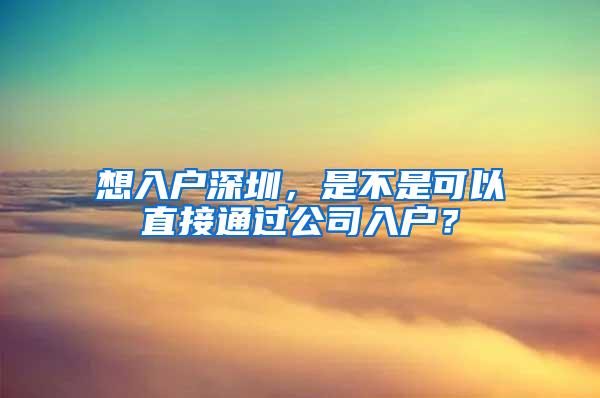 想入户深圳，是不是可以直接通过公司入户？